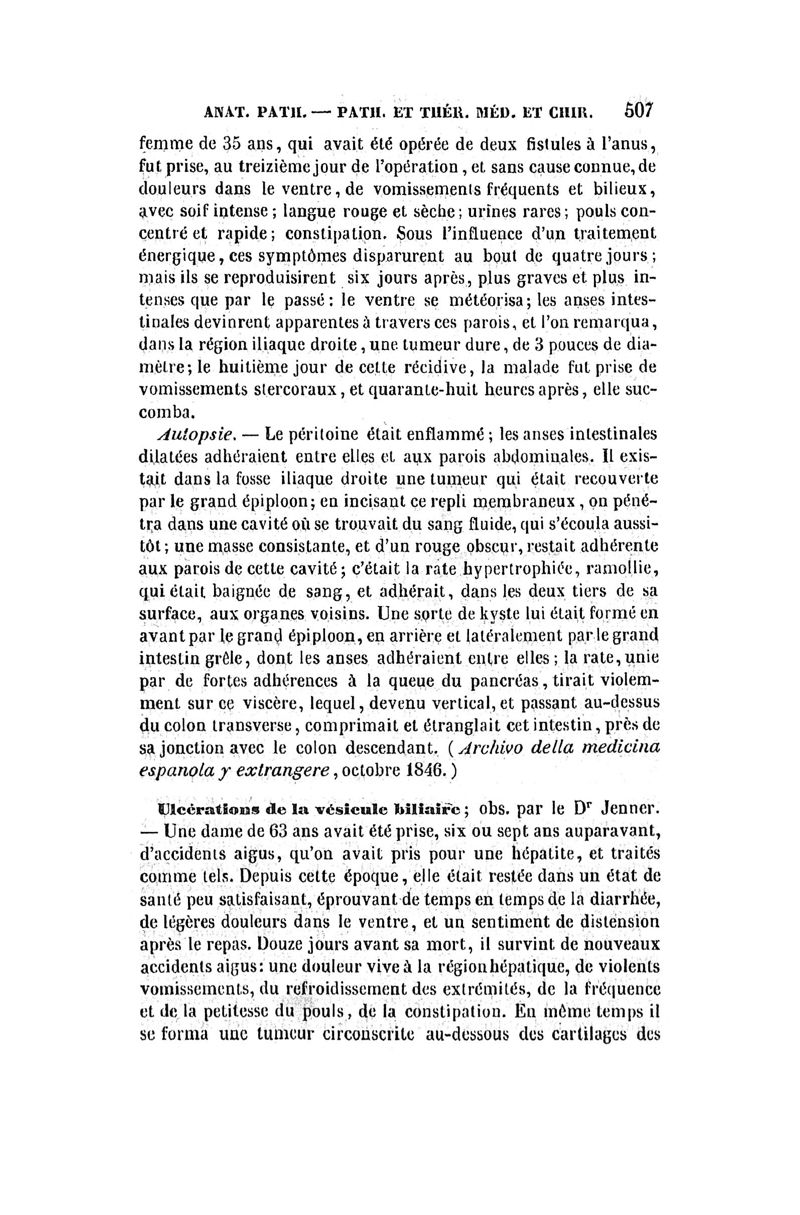 ANAT. PATH. — PATH. ET THÉR. MÉD. ET CHIR. 507

femme de 35 ans, qui avait été opérée de deux fistules à l'anus, fut prise, au treizième jour de l'opération, et sans cause connue, de douleurs dans le ventre, de vomissements fréquents et bilieux, avec soif intense; langue rouge et sèche; urines rares; pouls concentré et rapide; constipation. Sous l'influence d'un traitement énergique, ces symptômes disparurent au bout de quatre jours; mais ils se reproduisirent six jours après, plus graves et plus intenses que par le passé: le ventre se météorisa; les anses intestinales devinrent apparentes à travers ces parois, et l'on remarqua, dans la région iliaque droite, une tumeur dure, de 3 pouces de diamètre; le huitième jour de cette récidive, la malade fut prise de vomissements stercoraux, et quarante-huit heures après, elle succomba.

Autopsie. — Le péritoine était enflammé; les anses intestinales dilatées adhéraient entre elles et aux parois abdominales. Il existait dans la fosse iliaque droite une tumeur qui était recouverte par le grand épiploon; en incisant ce repli membraneux, on pénétra dans une cavité où se trouvait du sang fluide, qui s'écoula aussitôt; une masse consistante, et d'un rouge obscur, restait adhérente aux parois de cette cavité; c'était la rate hypertrophiée, ramollie, qui était baignée de sang, et adhérait, dans les deux tiers de sa surface, aux organes voisins. Une sorte de kyste lui était formé en avant par le grand épiploon, en arrière et latéralement par le grand intestin grêle, dont les anses adhéraient entre elles; la rate, unie par de fortes adhérences à la queue du pancréas, tirait violemment sur ce viscère, lequel, devenu vertical, et passant au-dessus du colon transverse, comprimait et étranglait cet intestin, près de sa jonction avec le colon descendant. (Archivo della medicina espanola y extrangere, octobre 1846.)

Ulcérations de la vésicule biliaire; obs. par le Dr Jenner. — Une dame de 63 ans avait été prise, six ou sept ans auparavant, d'accidents aigus, qu'on avait pris pour une hépatite, et traités comme tels. Depuis cette époque, elle était restée dans un état de santé peu satisfaisant, éprouvant de temps en temps de la diarrhée, de légères douleurs dans le ventre, et un sentiment de distension après le repas. Douze jours avant sa mort, il survint de nouveaux accidents aigus: une douleur vive à la région hépatique, de violents vomissements, du refroidissement des extrémités, de la fréquence et de la petitesse du pouls, de la constipation. En même temps il se forma une tumeur circonscrite au-dessous des cartilages des